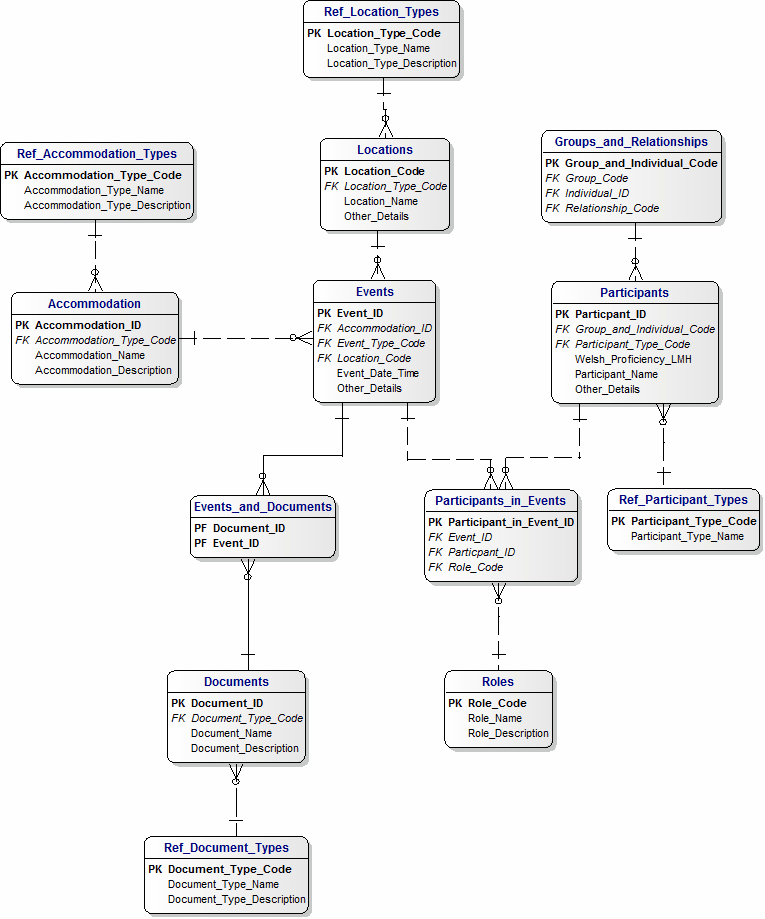 Ref_Location_Types
PK Location_Type_Code
Location_Type_Name
Location_Type_Description

Ref_Accommodation_Types
PK Accommodation_Type_Code
Accommodation_Type_Name
Accommodation_Type_Description

Locations
PK Location_Code
FK Location_Type_Code
Location_Name
Other_Details

Groups_and_Relationships
PK Group_and_Individual_Code
FK Group_Code
FK Individual_ID
FK Relationship_Code

Accommodation
PK Accommodation_ID
FK Accommodation_Type_Code
Accommodation_Name
Accommodation_Description

Events
PK Event_ID
FK Accommodation_ID
FK Event_Type_Code
FK Location_Code
Event_Date_Time
Other_Details

Participants
PK Particpant_ID
FK Group_and_Individual_Code
FK Participant_Type_Code
Welsh_Proficiency_LMH
Participant_Name
Other_Details

Events_and_Documents
PF Document_ID
PF Event_ID

Participants_in_Events
PK Participant_in_Event_ID
FK Event_ID
FK Particpant_ID
FK Role_Code

Ref_Participant_Types
PK Participant_Type_Code
Participant_Type_Name

Documents
PK Document_ID
FK Document_Type_Code
Document_Name
Document_Description

Roles
PK Role_Code
Role_Name
Role_Description

Ref_Document_Types
PK Document_Type_Code
Document_Type_Name
Document_Type_Description